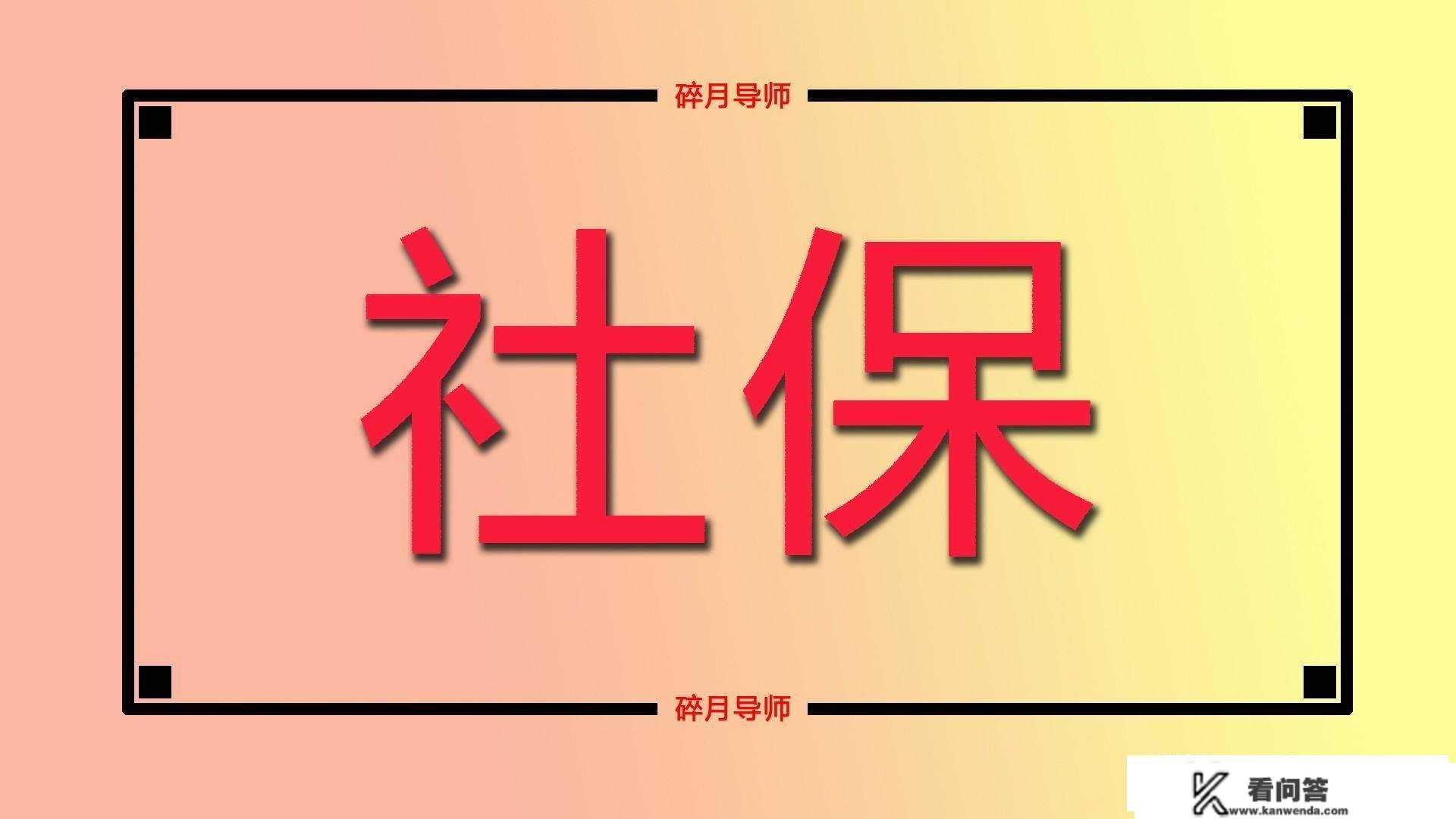 碎月导师

社保

碎月导师

看问答
www.kanwenda.com